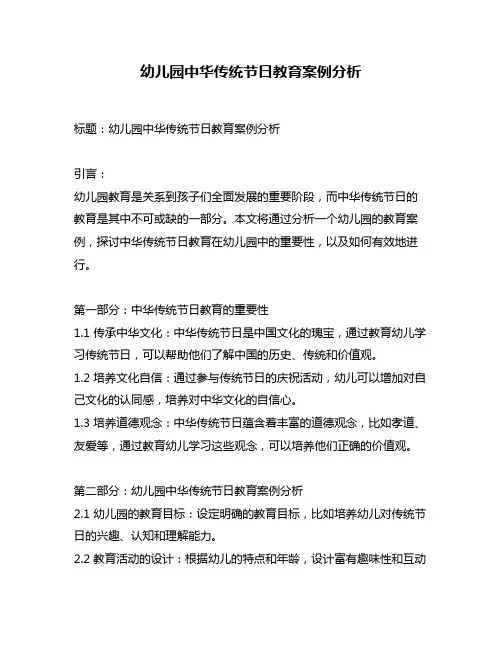 幼儿园中华传统节日教育案例分析

标题：幼儿园中华传统节日教育案例分析

引言：

幼儿园教育是关系到孩子们全面发展的重要阶段，而中华传统节日的教育是其中不可或缺的一部分。本文将通过分析一个幼儿园的教育案例，探讨中华传统节日教育在幼儿园中的重要性，以及如何有效地进行。

第一部分：中华传统节日教育的重要性

1.1 传承中华文化：中华传统节日是中国文化的瑰宝，通过教育幼儿学习传统节日，可以帮助他们了解中国的历史、传统和价值观。

1.2 培养文化自信：通过参与传统节日的庆祝活动，幼儿可以增加对自己文化的认同感，培养对中华文化的自信心。

1.3 培养道德观念：中华传统节日蕴含着丰富的道德观念，比如孝道、友爱等，通过教育幼儿学习这些观念，可以培养他们正确的价值观。

第二部分：幼儿园中华传统节日教育案例分析

2.1 幼儿园的教育目标：设定明确的教育目标，比如培养幼儿对传统节日的兴趣、认知和理解能力。

2.2 教育活动的设计：根据幼儿的特点和年龄，设计富有趣味性和互动